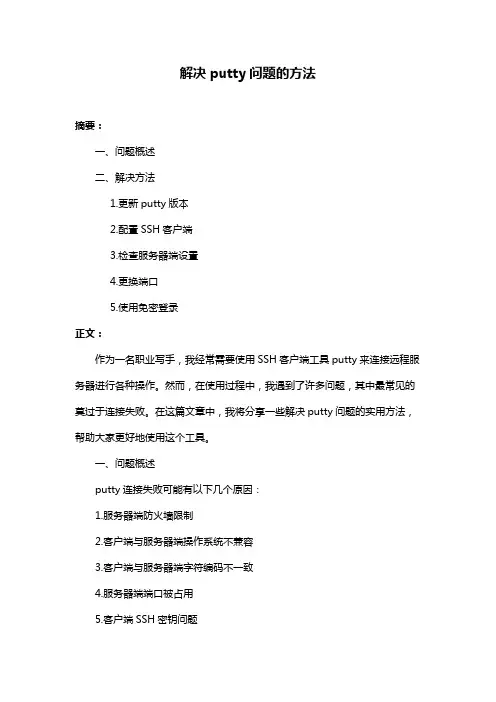 解决 putty 问题的方法

摘要：

一、问题概述

二、解决方法

1.更新 putty 版本

2.配置 SSH 客户端

3.检查服务器端设置

4.更换端口

5.使用免密登录

正文：

作为一名职业写手，我经常需要使用 SSH 客户端工具 putty 来连接远程服务器进行各种操作。然而，在使用过程中，我遇到了许多问题，其中最常见的莫过于连接失败。在这篇文章中，我将分享一些解决 putty 问题的实用方法，帮助大家更好地使用这个工具。

一、问题概述

putty 连接失败可能有以下几个原因：

1.服务器端防火墙限制

2.客户端与服务器端操作系统不兼容

3.客户端与服务器端字符编码不一致

4.服务器端端口被占用

5.客户端 SSH 密钥问题